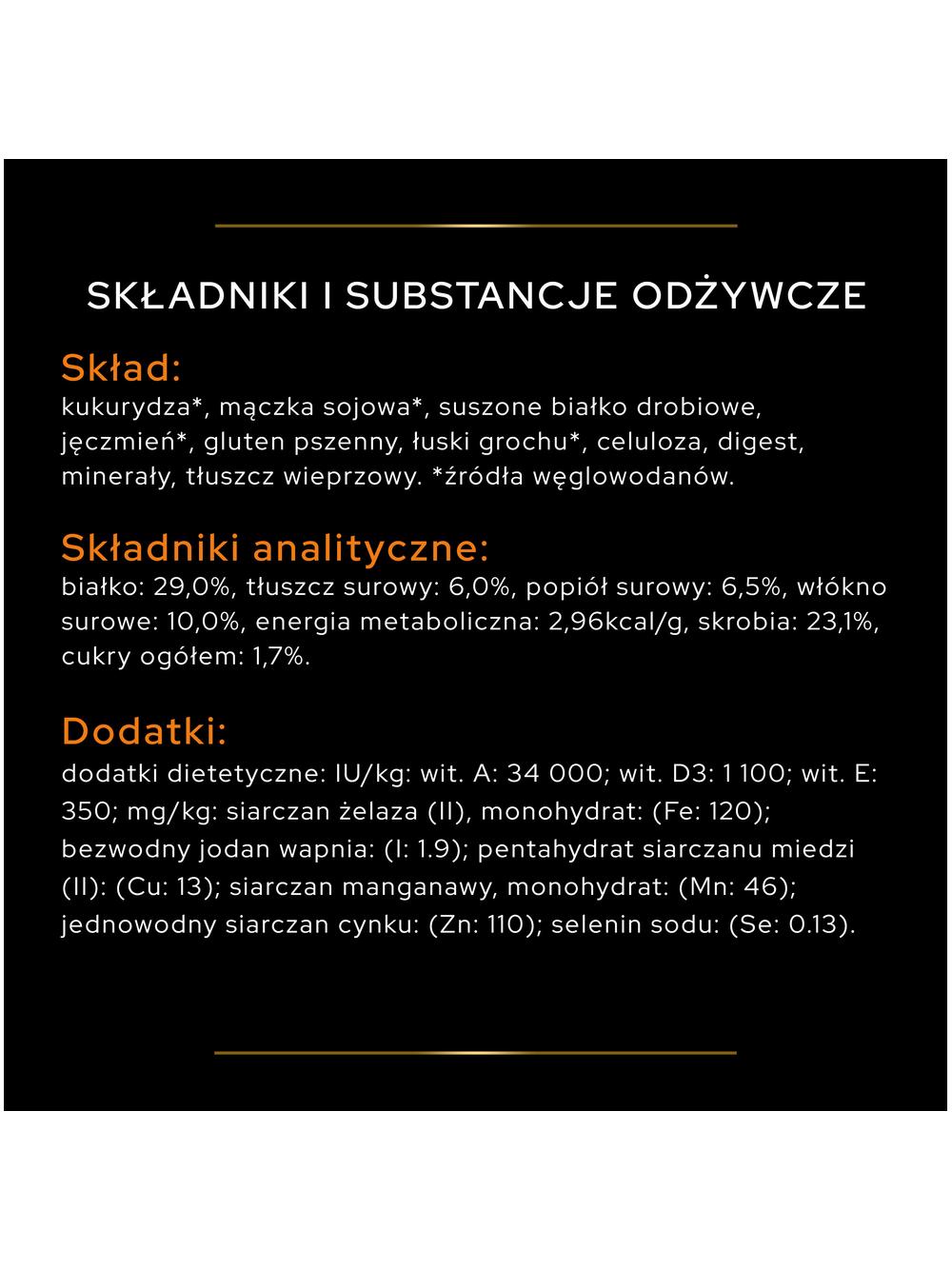 SKŁADNIKI I SUBSTANCJE ODŻYWCZE

Skład:
kukurydza*, mączka sojowa*, suszone białko drobiowe, jęczmień*, gluten pszenny, łuski grochu*, celuloza, digest, minerały, tłuszcz wieprzowy. *źródła węglowodanów.

Składniki analityczne:
białko: 29,0%, tłuszcz surowy: 6,0%, popiół surowy: 6,5%, włókno surowe: 10,0%, energia metaboliczna: 2,96kcal/g, skrobia: 23,1%, cukry ogółem: 1,7%.

Dodatki:
dodatki dietetyczne: IU/kg: wit. A: 34 000; wit. D3: 1 100; wit. E: 350; mg/kg: siarczan żelaza (II), monohydrat: (Fe: 120); bezwodny jodan wapnia: (I: 1.9); pentahydrat siarczanu miedzi (II): (Cu: 13); siarczan manganawy, monohydrat: (Mn: 46); jednowodny siarczan cynku: (Zn: 110); selenin sodu: (Se: 0.13).